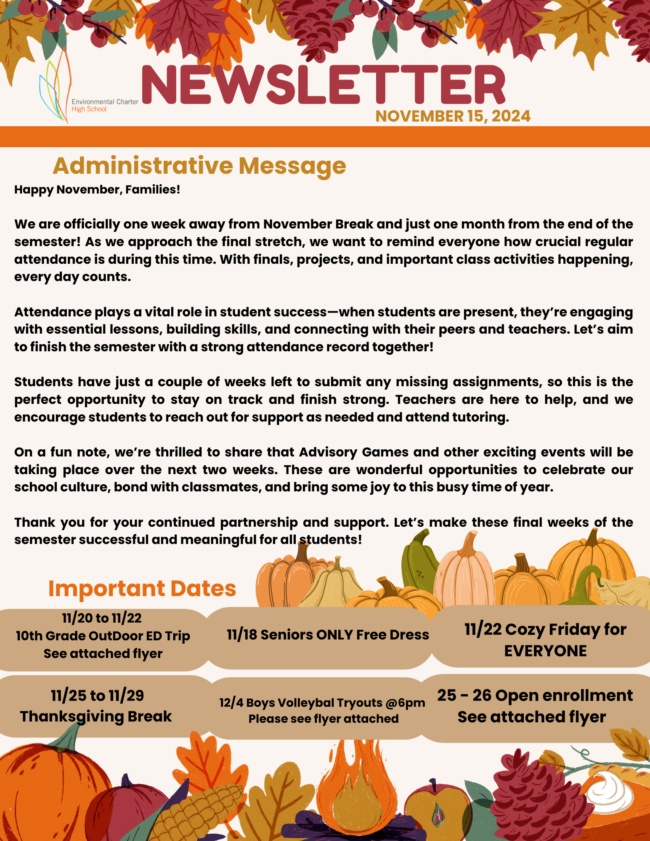 Environmental Charter High School

NEWSLETTER

NOVEMBER 15, 2024

Administrative Message

Happy November, Families!

We are officially one week away from November Break and just one month from the end of the semester! As we approach the final stretch, we want to remind everyone how crucial regular attendance is during this time. With finals, projects, and important class activities happening, every day counts.

Attendance plays a vital role in student success—when students are present, they're engaging with essential lessons, building skills, and connecting with their peers and teachers. Let's aim to finish the semester with a strong attendance record together!

Students have just a couple of weeks left to submit any missing assignments, so this is the perfect opportunity to stay on track and finish strong. Teachers are here to help, and we encourage students to reach out for support as needed and attend tutoring.

On a fun note, we're thrilled to share that Advisory Games and other exciting events will be taking place over the next two weeks. These are wonderful opportunities to celebrate our school culture, bond with classmates, and bring some joy to this busy time of year.

Thank you for your continued partnership and support. Let's make these final weeks of the semester successful and meaningful for all students!

Important Dates

11/20 to 11/22 10th Grade OutDoor ED Trip See attached flyer

11/18 Seniors ONLY Free Dress

11/22 Cozy Friday for EVERYONE

11/25 to 11/29 Thanksgiving Break

12/4 Boys Volleybal Tryouts @6pm Please see flyer attached

25 - 26 Open enrollment See attached flyer